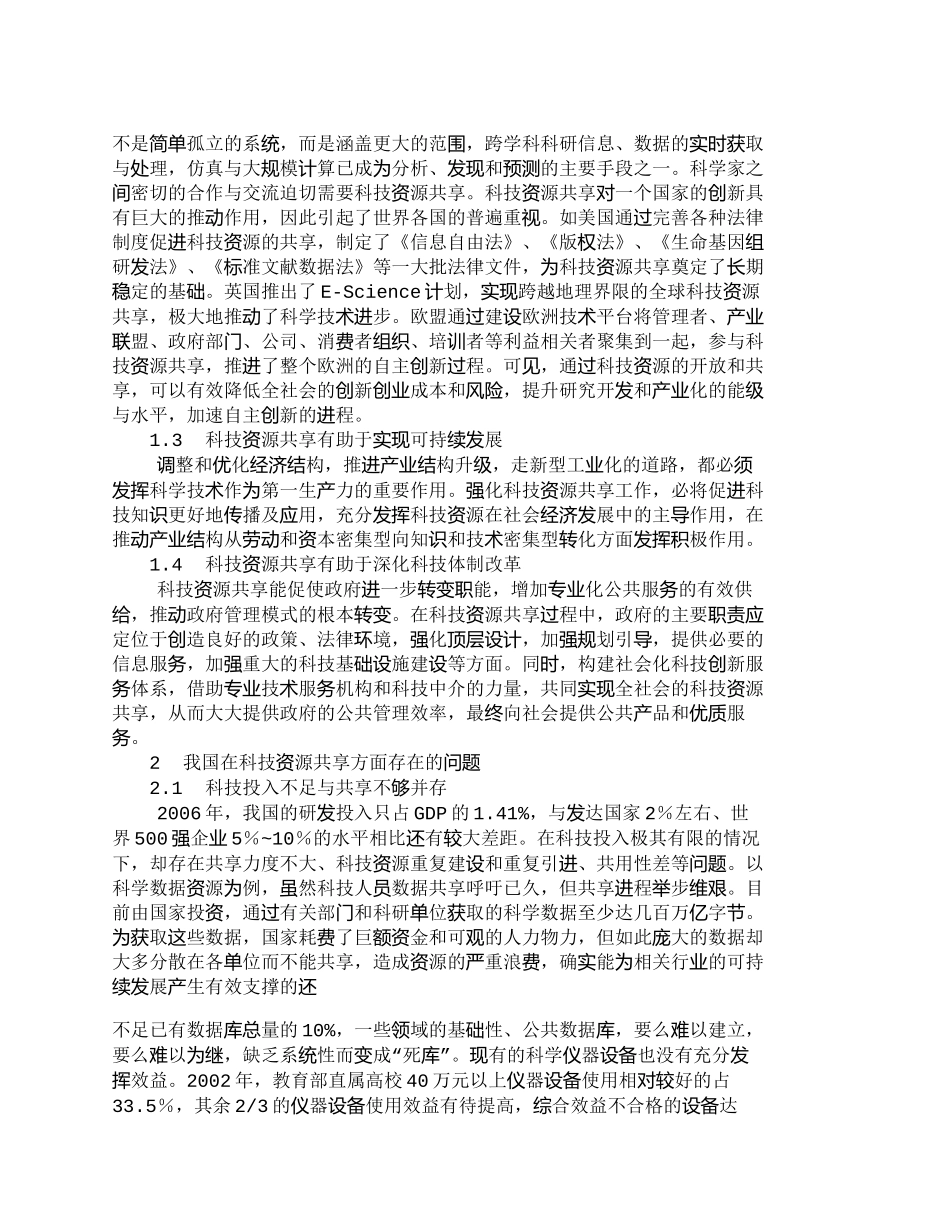 不是简单孤立的系统，而是涵盖更大的范围，跨学科科研信息、数据的实时获取与处理，仿真与大规模计算已成为分析、发现和预测的主要手段之一。科学家之间密切的合作与交流迫切需要科技资源共享。科技资源共享对一个国家的创新具有巨大的推动作用，因此引起了世界各国的普遍重视。如美国通过完善各种法律制度促进科技资源的共享，制定了《信息自由法》、《版权法》、《生命基因组研发法》、《标准文献数据法》等一大批法律文件，为科技资源共享奠定了长期稳定的基础。英国推出了 E-Science 计划，实现跨越地理界限的全球科技资源共享，极大地推动了科学技术进步。欧盟通过建设欧洲技术平台将管理者、产业联盟、政府部门、公司、消费者组织、培训者等利益相关者聚集到一起，参与科技资源共享，推进了整个欧洲的自主创新过程。可见，通过科技资源的开放和共享，可以有效降低全社会的创新创业成本和风险，提升研究开发和产业化的能级与水平，加速自主创新的进程。

1.3　科技资源共享有助于实现可持续发展

调整和优化经济结构，推进产业结构升级，走新型工业化的道路，都必须发挥科学技术作为第一生产力的重要作用。强化科技资源共享工作，必将促进科技知识更好地传播及应用，充分发挥科技资源在社会经济发展中的主导作用，在推动产业结构从劳动和资本密集型向知识和技术密集型转化方面发挥积极作用。

1.4　科技资源共享有助于深化科技体制改革

科技资源共享能促使政府进一步转变职能，增加专业化公共服务的有效供给，推动政府管理模式的根本转变。在科技资源共享过程中，政府的主要职责应定位于创造良好的政策、法律环境，强化顶层设计，加强规划引导，提供必要的信息服务，加强重大的科技基础设施建设等方面。同时，构建社会化科技创新服务体系，借助专业技术服务机构和科技中介的力量，共同实现全社会的科技资源共享，从而大大提供政府的公共管理效率，最终向社会提供公共产品和优质服务。

2　我国在科技资源共享方面存在的问题

2.1　科技投入不足与共享不够并存

2006 年，我国的研发投入只占 GDP 的 1.41%，与发达国家 2％左右、世界 500 强企业 5％~10％的水平相比还有较大差距。在科技投入极其有限的情况下，却存在共享力度不大、科技资源重复建设和重复引进、共用性差等问题。以科学数据资源为例，虽然科技人员数据共享呼吁已久，但共享进程举步维艰。目前由国家投资，通过有关部门和科研单位获取的科学数据至少达几百万亿字节。为获取这些数据，国家耗费了巨额资金和可观的人力物力，但如此庞大的数据却大多分散在各单位而不能共享，造成资源的严重浪费，确实能为相关行业的可持续发展产生有效支撑的还

不足已有数据库总量的 10%，一些领域的基础性、公共数据库，要么难以建立，要么难以为继，缺乏系统性而变成“死库”。现有的科学仪器设备也没有充分发挥效益。2002 年，教育部直属高校 40 万元以上仪器设备使用相对较好的占 33.5％，其余 2/3 的仪器设备使用效益有待提高，综合效益不合格的设备达